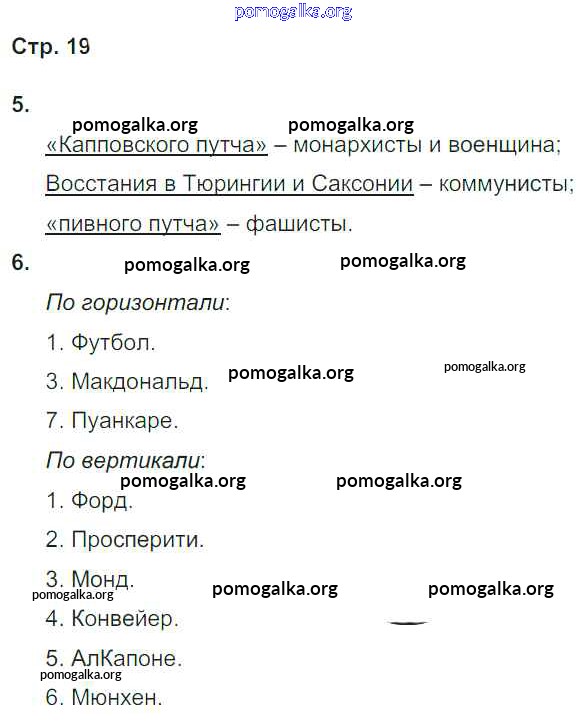 pomogalka.org

Стр. 19

5.

pomogalka.org pomogalka.org

«Капповского путча» – монархисты и военщина;

Восстания в Тюрингии и Саксонии – коммунисты;

«пивного путча» – фашисты.

6.

pomogalka.org pomogalka.org

По горизонтали:

1. Футбол.

3. Макдональд. pomogalka.org pomogalka.org

7. Пуанкаре.

По вертикали:

pomogalka.org pomogalka.org

1. Форд.

2. Просперити.

3. Монд.

pomogalka.org pomogalka.org pomogalka.org

4. Конвейер.

5. АлКапоне.

pomogalka.org

6. Мюнхен.